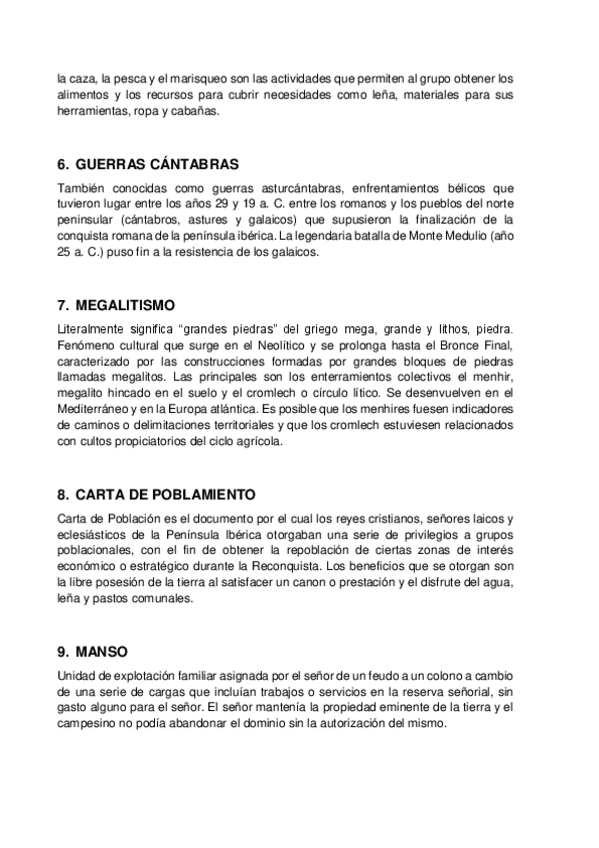 la caza, la pesca y el marisqueo son las actividades que permiten al grupo obtener los alimentos y los recursos para cubrir necesidades como leña, materiales para sus herramientas, ropa y cabañas.

6. GUERRAS CÁNTABRAS

También conocidas como guerras asturcántabras, enfrentamientos bélicos que tuvieron lugar entre los años 29 y 19 a. C. entre los romanos y los pueblos del norte peninsular (cántabros, astures y galaicos) que supusieron la finalización de la conquista romana de la península ibérica. La legendaria batalla de Monte Medulio (año 25 a. C.) puso fin a la resistencia de los galaicos.

7. MEGALITISMO

Literalmente significa "grandes piedras" del griego mega, grande y lithos, piedra. Fenómeno cultural que surge en el Neolítico y se prolonga hasta el Bronce Final, caracterizado por las construcciones formadas por grandes bloques de piedras llamadas megalitos. Las principales son los enterramientos colectivos el menhir, megalito hincado en el suelo y el cromlech o círculo lítico. Se desenvuelven en el Mediterráneo y en la Europa atlántica. Es posible que los menhires fuesen indicadores de caminos o delimitaciones territoriales y que los cromlech estuviesen relacionados con cultos propiciatorios del ciclo agrícola.

8. CARTA DE POBLAMIENTO

Carta de Población es el documento por el cual los reyes cristianos, señores laicos y eclesiásticos de la Península Ibérica otorgaban una serie de privilegios a grupos poblacionales, con el fin de obtener la repoblación de ciertas zonas de interés económico o estratégico durante la Reconquista. Los beneficios que se otorgan son la libre posesión de la tierra al satisfacer un canon o prestación y el disfrute del agua, leña y pastos comunales.

9. MANSO

Unidad de explotación familiar asignada por el señor de un feudo a un colono a cambio de una serie de cargas que incluían trabajos o servicios en la reserva señorial, sin gasto alguno para el señor. El señor mantenía la propiedad eminente de la tierra y el campesino no podía abandonar el dominio sin la autorización del mismo.